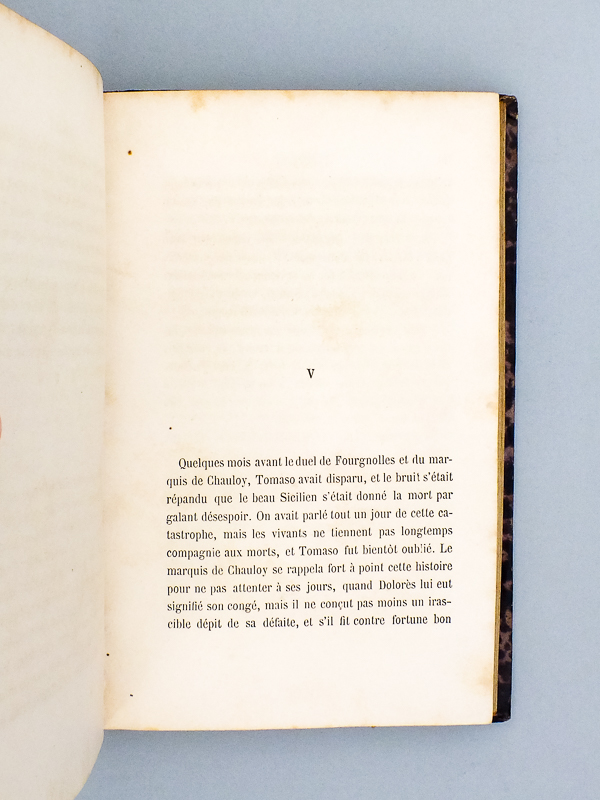 V

Quelques mois avant le duel de Fourgnolles et du marquis de Chauloy, Tomaso avait disparu, et le bruit s'était répandu que le beau Sicilien s'était donné la mort par galant désespoir. On avait parlé tout un jour de cette catastrophe, mais les vivants ne tiennent pas longtemps compagnie aux morts, et Tomaso fut bientôt oublié. Le marquis de Chauloy se rappela fort à point cette histoire pour ne pas attenter à ses jours, quand Dolorès lui eut signifié son congé, mais il ne conçut pas moins un irascible dépit de sa défaite, et s'il fit contre fortune bon